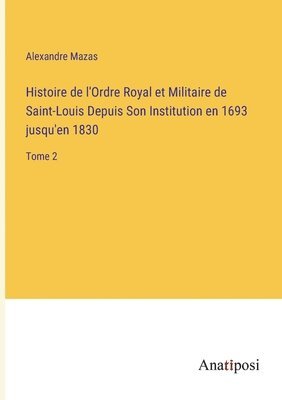 Alexandre Mazas

Histoire de l'Ordre Royal et Militaire de Saint-Louis Depuis Son Institution en 1693 jusqu'en 1830

Tome 2

Anatiposi